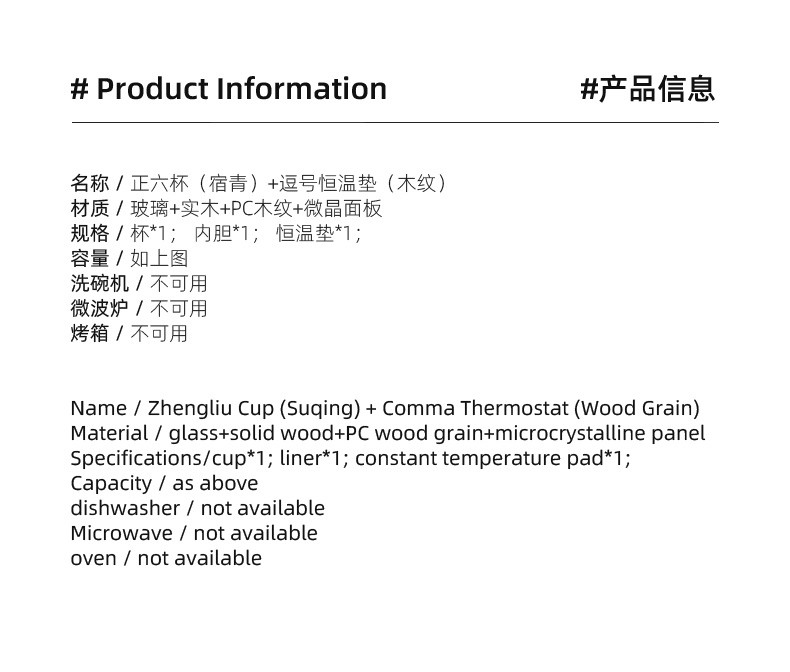 # Product Information

#产品信息

名称 / 正六杯（宿青）+逗号恒温垫（木纹）
材质 / 玻璃+实木+PC木纹+微晶面板
规格 / 杯*1； 内胆*1； 恒温垫*1；
容量 / 如上图
洗碗机 / 不可用
微波炉 / 不可用
烤箱 / 不可用

Name / Zhengliu Cup (Suqing) + Comma Thermostat (Wood Grain)
Material / glass+solid wood+PC wood grain+microcrystalline panel
Specifications/cup*1; liner*1; constant temperature pad*1;
Capacity / as above
dishwasher / not available
Microwave / not available
oven / not available